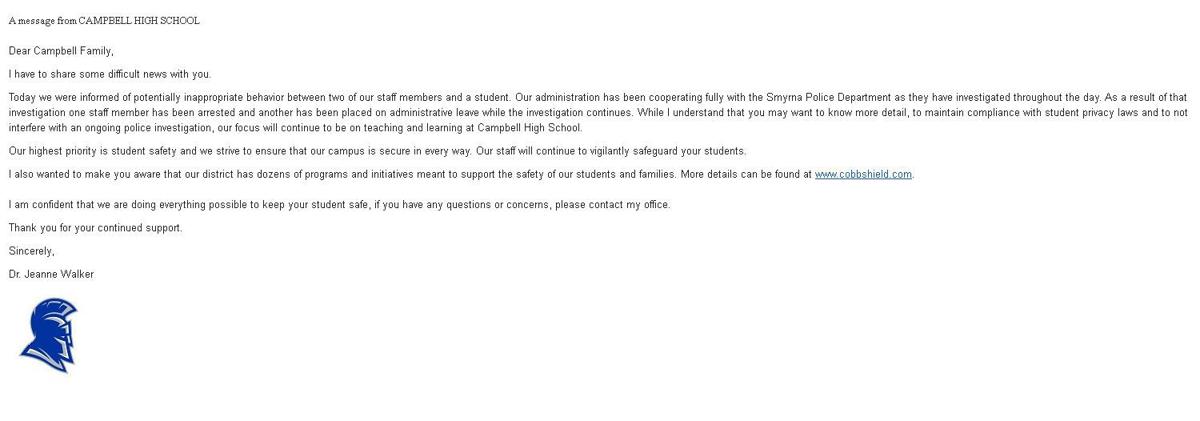 A message from CAMPBELL HIGH SCHOOL

Dear Campbell Family,

I have to share some difficult news with you.

Today we were informed of potentially inappropriate behavior between two of our staff members and a student. Our administration has been cooperating fully with the Smyrna Police Department as they have investigated throughout the day. As a result of that investigation one staff member has been arrested and another has been placed on administrative leave while the investigation continues. While I understand that you may want to know more detail, to maintain compliance with student privacy laws and to not interfere with an ongoing police investigation, our focus will continue to be on teaching and learning at Campbell High School.

Our highest priority is student safety and we strive to ensure that our campus is secure in every way. Our staff will continue to vigilantly safeguard your students.

I also wanted to make you aware that our district has dozens of programs and initiatives meant to support the safety of our students and families. More details can be found at www.cobbshield.com.

I am confident that we are doing everything possible to keep your student safe, if you have any questions or concerns, please contact my office.

Thank you for your continued support.

Sincerely,

Dr. Jeanne Walker